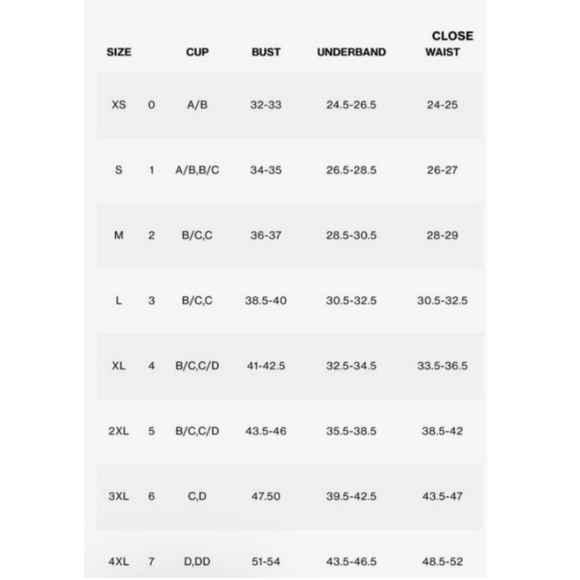 | SIZE | | CUP | BUST | UNDERBAND | CLOSE WAIST |
|---|---|---|---|---|---|
| XS | 0 | A/B | 32-33 | 24.5-26.5 | 24-25 |
| S | 1 | A/B,B/C | 34-35 | 26.5-28.5 | 26-27 |
| M | 2 | B/C,C | 36-37 | 28.5-30.5 | 28-29 |
| L | 3 | B/C,C | 38.5-40 | 30.5-32.5 | 30.5-32.5 |
| XL | 4 | B/C,C/D | 41-42.5 | 32.5-34.5 | 33.5-36.5 |
| 2XL | 5 | B/C,C/D | 43.5-46 | 35.5-38.5 | 38.5-42 |
| 3XL | 6 | C,D | 47.50 | 39.5-42.5 | 43.5-47 |
| 4XL | 7 | D,DD | 51-54 | 43.5-46.5 | 48.5-52 |